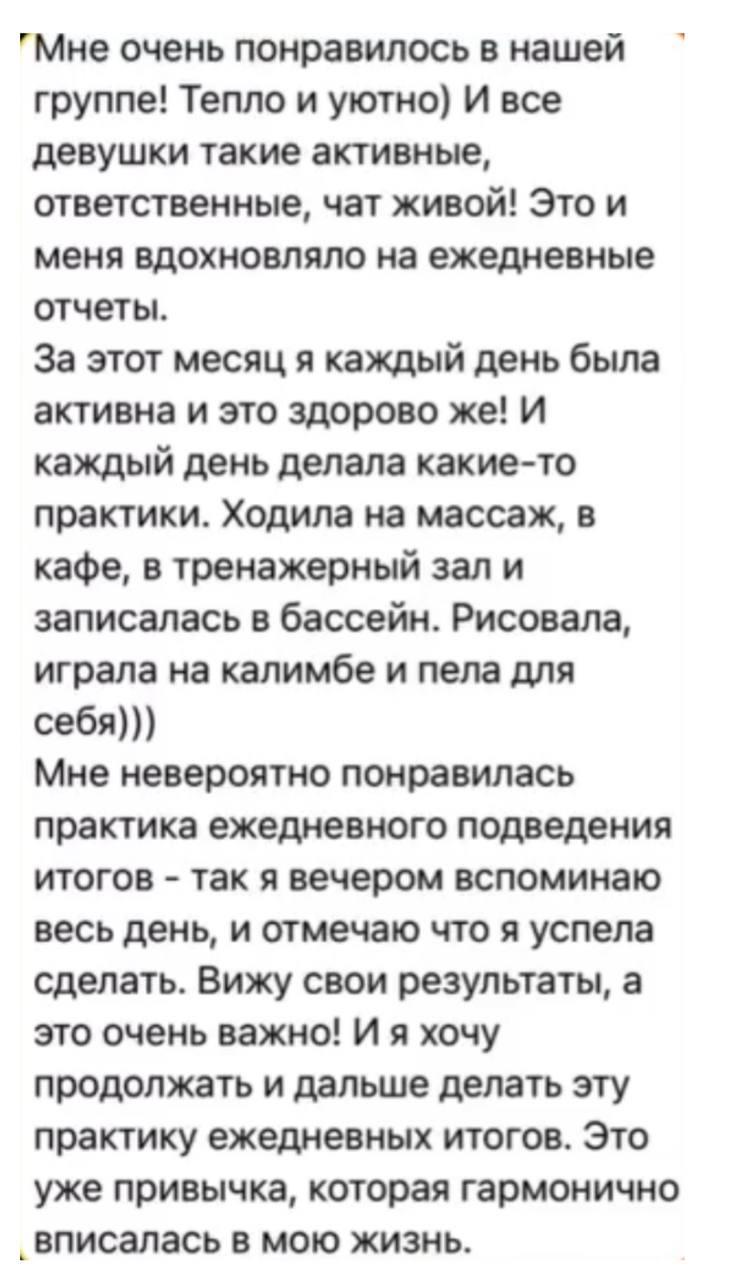 Мне очень понравилось в нашей группе! Тепло и уютно) И все девушки такие активные, ответственные, чат живой! Это и меня вдохновляло на ежедневные отчеты.
За этот месяц я каждый день была активна и это здорово же! И каждый день делала какие-то практики. Ходила на массаж, в кафе, в тренажерный зал и записалась в бассейн. Рисовала, играла на калимбе и пела для себя)))
Мне невероятно понравилась практика ежедневного подведения итогов - так я вечером вспоминаю весь день, и отмечаю что я успела сделать. Вижу свои результаты, а это очень важно! И я хочу продолжать и дальше делать эту практику ежедневных итогов. Это уже привычка, которая гармонично вписалась в мою жизнь.